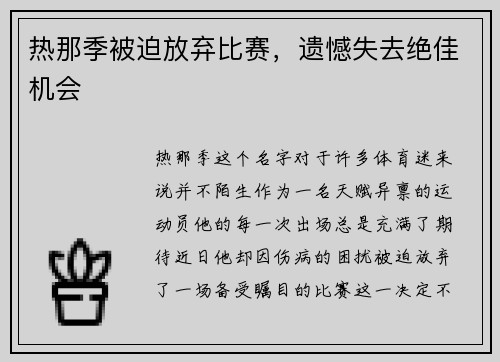 热那季被迫放弃比赛，遗憾失去绝佳机会

热那季这个名字对于许多体育迷来说并不陌生作为一名天赋异禀的运动员他的每一次出场总是充满了期待近日他却因伤病的困扰被迫放弃了一场备受瞩目的比赛这一决定不